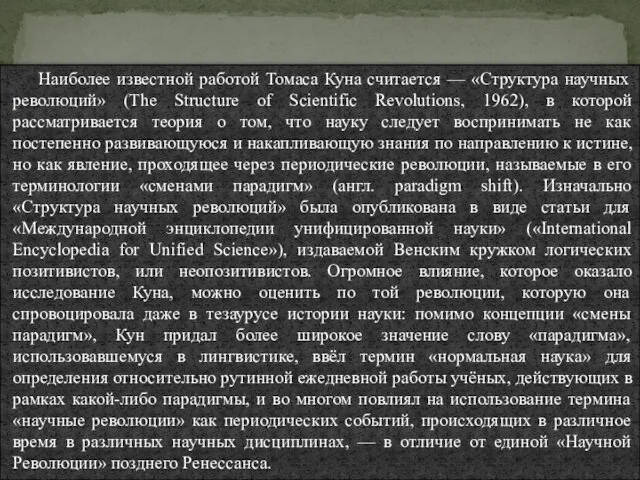 Наиболее известной работой Томаса Куна считается — «Структура научных революций» (The Structure of Scientific Revolutions, 1962), в которой рассматривается теория о том, что науку следует воспринимать не как постепенно развивающуюся и накапливающую знания по направлению к истине, но как явление, проходящее через периодические революции, называемые в его терминологии «сменами парадигм» (англ. paradigm shift). Изначально «Структура научных революций» была опубликована в виде статьи для «Международной энциклопедии унифицированной науки» («International Encyclopedia for Unified Science»), издаваемой Венским кружком логических позитивистов, или неопозитивистов. Огромное влияние, которое оказало исследование Куна, можно оценить по той революции, которую она спровоцировала даже в тезаурусе истории науки: помимо концепции «смены парадигм», Кун придал более широкое значение слову «парадигма», использовавшемуся в лингвистике, ввёл термин «нормальная наука» для определения относительно рутинной ежедневной работы учёных, действующих в рамках какой-либо парадигмы, и во многом повлиял на использование термина «научные революции» как периодических событий, происходящих в различное время в различных научных дисциплинах, — в отличие от единой «Научной Революции» позднего Ренессанса.